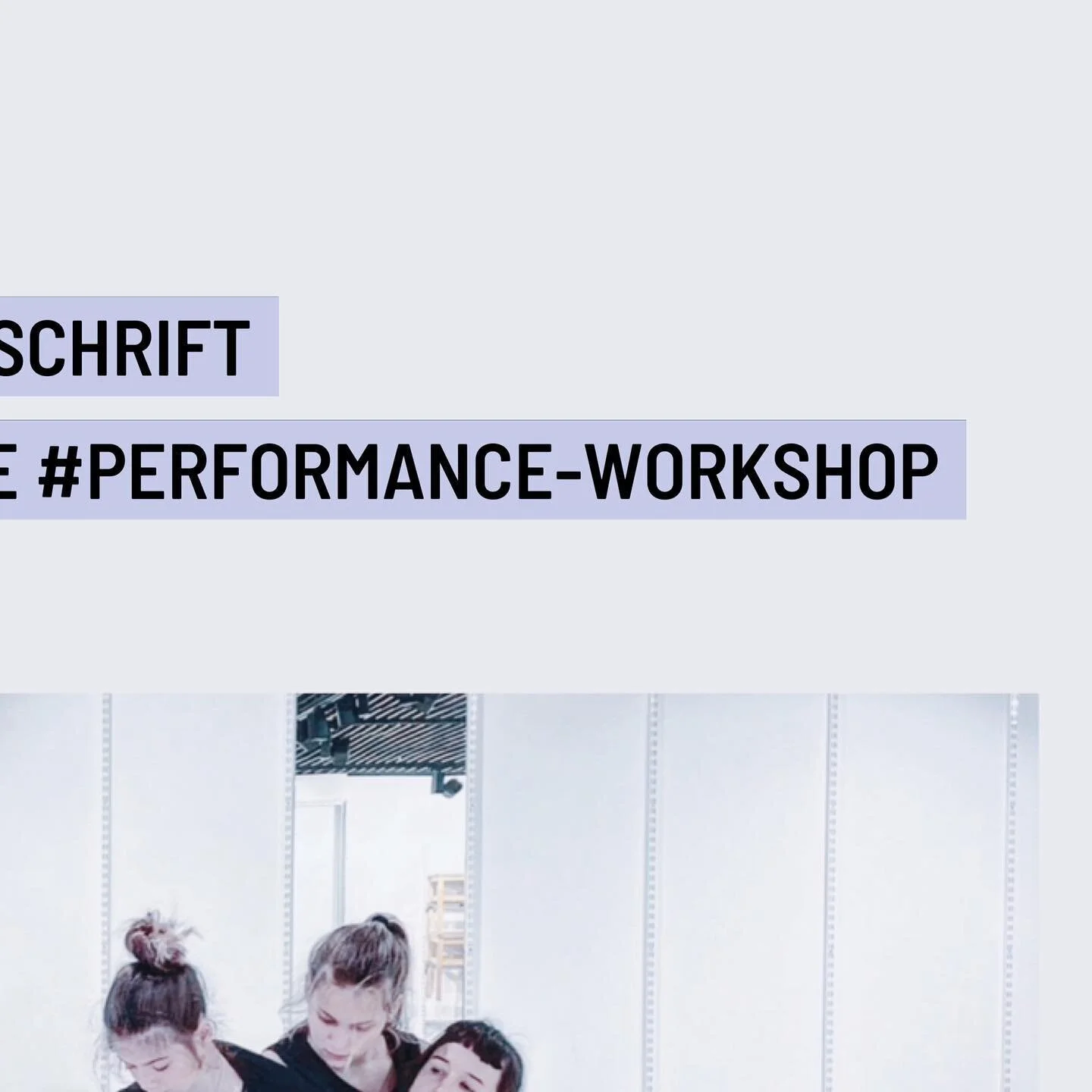 SCHRIFT

E #PERFORMANCE-WORKSHOP